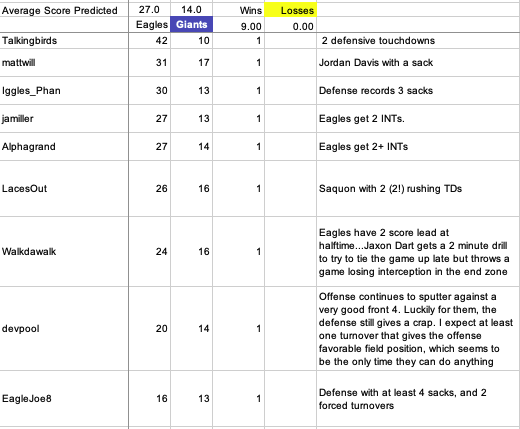 | Average Score Predicted | 27.0 | 14.0 | Wins | Losses | |
|---|---|---|---|---|---|
| | Eagles | Giants | 9.00 | 0.00 | |
| Talkingbirds | 42 | 10 | 1 | | 2 defensive touchdowns |
| mattwill | 31 | 17 | 1 | | Jordan Davis with a sack |
| Iggles_Phan | 30 | 13 | 1 | | Defense records 3 sacks |
| jamiller | 27 | 13 | 1 | | Eagles get 2 INTs. |
| Alphagrand | 27 | 14 | 1 | | Eagles get 2+ INTs |
| LacesOut | 26 | 16 | 1 | | Saquon with 2 (2!) rushing TDs |
| Walkdawalk | 24 | 16 | 1 | | Eagles have 2 score lead at halftime...Jaxon Dart gets a 2 minute drill to try to tie the game up late but throws a game losing interception in the end zone |
| devpool | 20 | 14 | 1 | | Offense continues to sputter against a very good front 4. Luckily for them, the defense still gives a crap. I expect at least one turnover that gives the offense favorable field position, which seems to be the only time they can do anything |
| EagleJoe8 | 16 | 13 | 1 | | Defense with at least 4 sacks, and 2 forced turnovers |